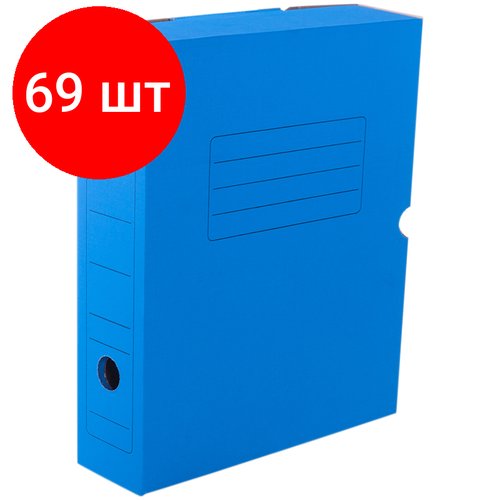 69 шт